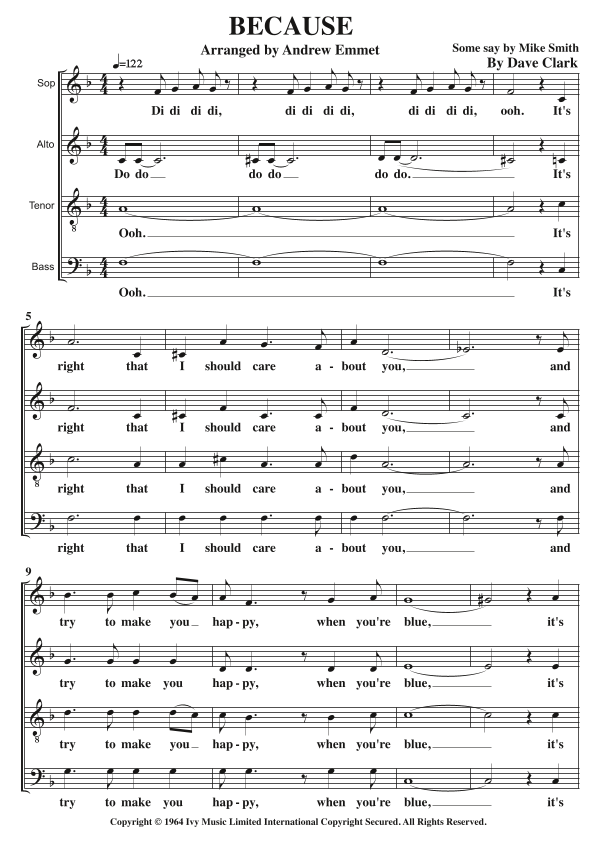 BECAUSE

Arranged by Andrew Emmet

Some say by Mike Smith
By Dave Clark

♩=122

Sop

Di di di di, di di di di, di di di di, ooh. It's

Alto

Do do do do do do. It's

Tenor

Ooh. It's

Bass

Ooh. It's

5

right that I should care a - bout you, and

right that I should care a - bout you, and

right that I should care a - bout you, and

right that I should care a - bout you, and

9

try to make you hap - py, when you're blue, it's

try to make you hap - py, when you're blue, it's

try to make you hap - py, when you're blue, it's

try to make you hap - py, when you're blue, it's

Copyright © 1964 Ivy Music Limited International Copyright Secured. All Rights Reserved.